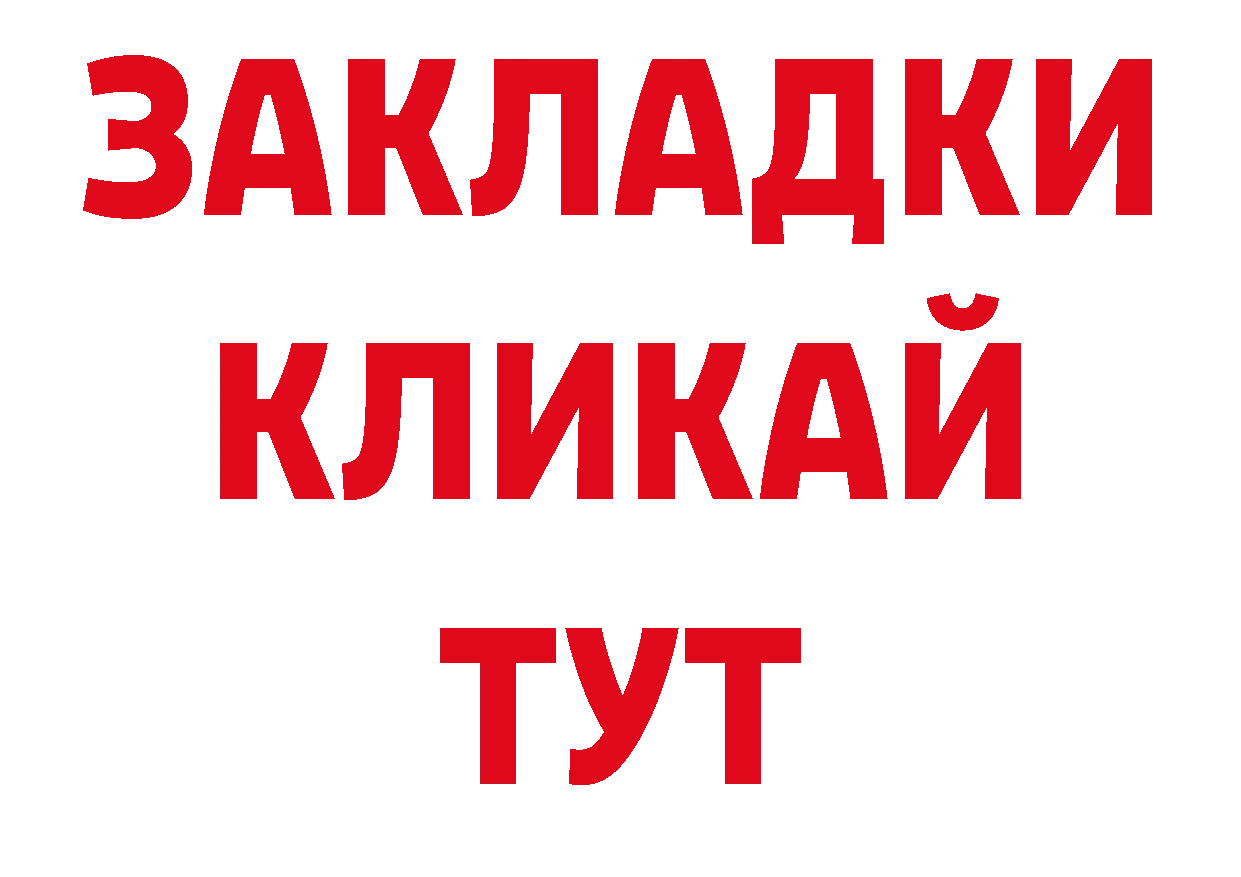 ЗАКЛАДКИ КЛИКАЙ ТУТ